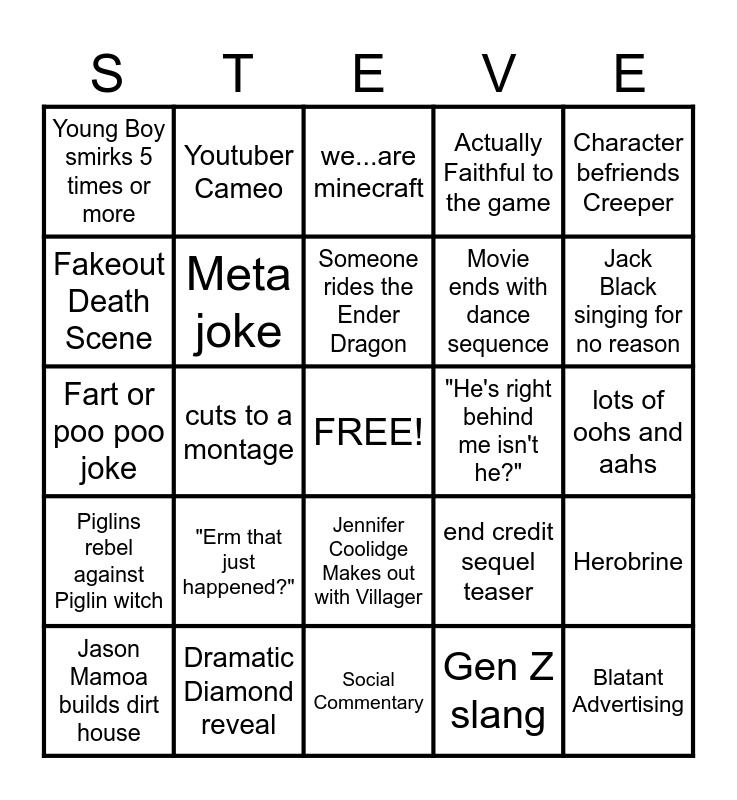 | S | T | E | V | E |
|---|---|---|---|---|
| Young Boy smirks 5 times or more | Youtuber Cameo | we...are minecraft | Actually Faithful to the game | Character befriends Creeper |
| Fakeout Death Scene | Meta joke | Someone rides the Ender Dragon | Movie ends with dance sequence | Jack Black singing for no reason |
| Fart or poo poo joke | cuts to a montage | FREE! | "He's right behind me isn't he?" | lots of oohs and aahs |
| Piglins rebel against Piglin witch | "Erm that just happened?" | Jennifer Coolidge Makes out with Villager | end credit sequel teaser | Herobrine |
| Jason Mamoa builds dirt house | Dramatic Diamond reveal | Social Commentary | Gen Z slang | Blatant Advertising |